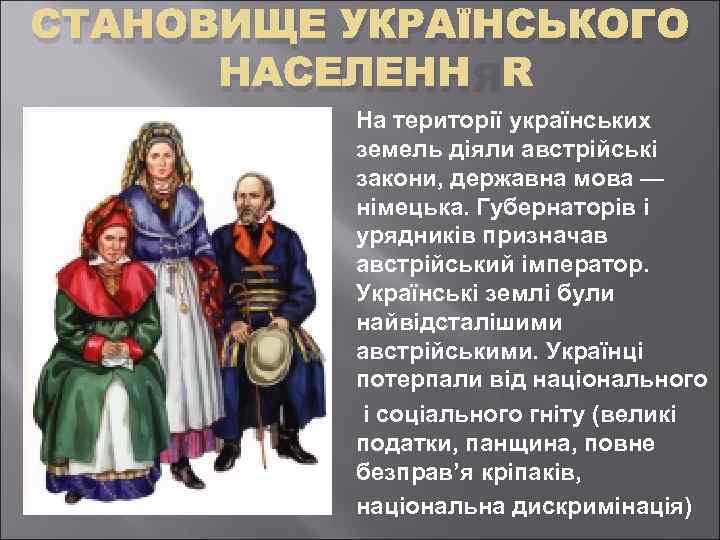 СТАНОВИЩЕ УКРАЇНСЬКОГО НАСЕЛЕННЯR

На території українських земель діяли австрійські закони, державна мова — німецька. Губернаторів і урядників призначав австрійський імператор. Українські землі були найвідсталішими австрійськими. Українці потерпали від національного і соціального гніту (великі податки, панщина, повне безправ’я кріпаків, національна дискримінація)